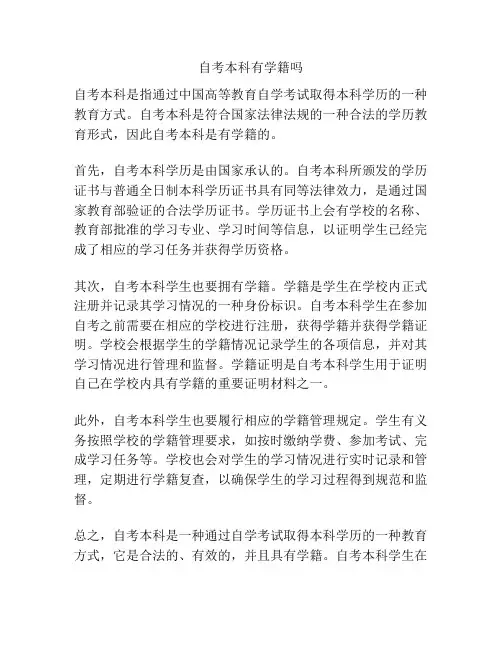 自考本科有学籍吗

自考本科是指通过中国高等教育自学考试取得本科学历的一种教育方式。自考本科是符合国家法律法规的一种合法的学历教育形式，因此自考本科是有学籍的。

首先，自考本科学历是由国家承认的。自考本科所颁发的学历证书与普通全日制本科学历证书具有同等法律效力，是通过国家教育部验证的合法学历证书。学历证书上会有学校的名称、教育部批准的学习专业、学习时间等信息，以证明学生已经完成了相应的学习任务并获得学历资格。

其次，自考本科学生也要拥有学籍。学籍是学生在学校内正式注册并记录其学习情况的一种身份标识。自考本科学生在参加自考之前需要在相应的学校进行注册，获得学籍并获得学籍证明。学校会根据学生的学籍情况记录学生的各项信息，并对其学习情况进行管理和监督。学籍证明是自考本科学生用于证明自己在学校内具有学籍的重要证明材料之一。

此外，自考本科学生也要履行相应的学籍管理规定。学生有义务按照学校的学籍管理要求，如按时缴纳学费、参加考试、完成学习任务等。学校也会对学生的学习情况进行实时记录和管理，定期进行学籍复查，以确保学生的学习过程得到规范和监督。

总之，自考本科是一种通过自学考试取得本科学历的一种教育方式，它是合法的、有效的，并且具有学籍。自考本科学生在